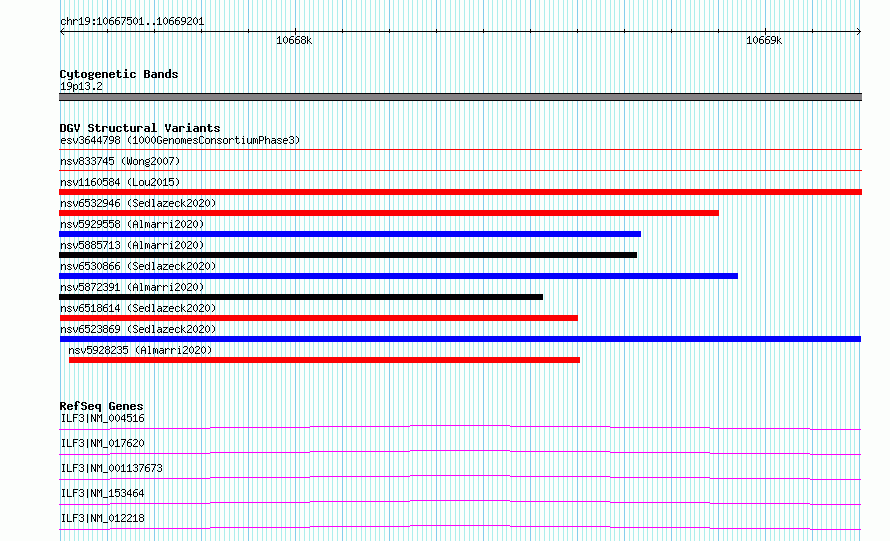 chr19:10667501..10669201
10668k
10669k

Cytogenetic Bands
19p13.2

DGV Structural Variants
esv3644798 (1000GenomesConsortiumPhase3)
nsv833745 (Wong2007)
nsv1160584 (Lou2015)
nsv6532946 (Sedlazeck2020)
nsv5929558 (Almarri2020)
nsv5885713 (Almarri2020)
nsv6530866 (Sedlazeck2020)
nsv5872391 (Almarri2020)
nsv6518614 (Sedlazeck2020)
nsv6523869 (Sedlazeck2020)
nsv5928235 (Almarri2020)

RefSeq Genes
ILF3|NM_004516
ILF3|NM_017620
ILF3|NM_001137673
ILF3|NM_153464
ILF3|NM_012218